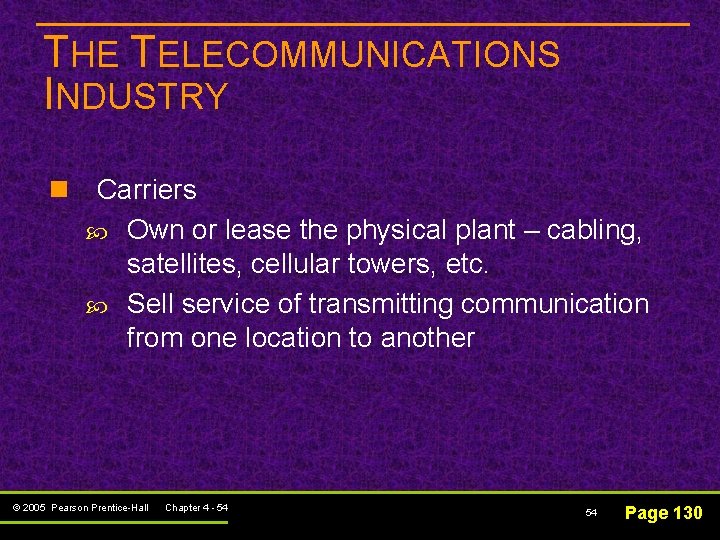 THE TELECOMMUNICATIONS INDUSTRY

Carriers

Own or lease the physical plant – cabling, satellites, cellular towers, etc.

Sell service of transmitting communication from one location to another

© 2005 Pearson Prentice-Hall Chapter 4 - 54

54

Page 130